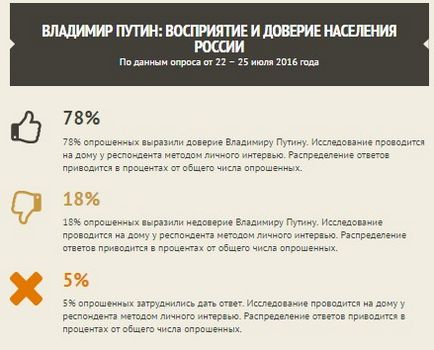 ВЛАДИМИР ПУТИН: ВОСПРИЯТИЕ И ДОВЕРИЕ НАСЕЛЕНИЯ РОССИИ
По данным опроса от 22 – 25 июля 2016 года

78%

78% опрошенных выразили доверие Владимиру Путину. Исследование проводится на дому у респондента методом личного интервью. Распределение ответов приводится в процентах от общего числа опрошенных.

18%

18% опрошенных выразили недоверие Владимиру Путину. Исследование проводится на дому у респондента методом личного интервью. Распределение ответов приводится в процентах от общего числа опрошенных.

5%

5% опрошенных затруднились дать ответ. Исследование проводится на дому у респондента методом личного интервью. Распределение ответов приводится в процентах от общего числа опрошенных.